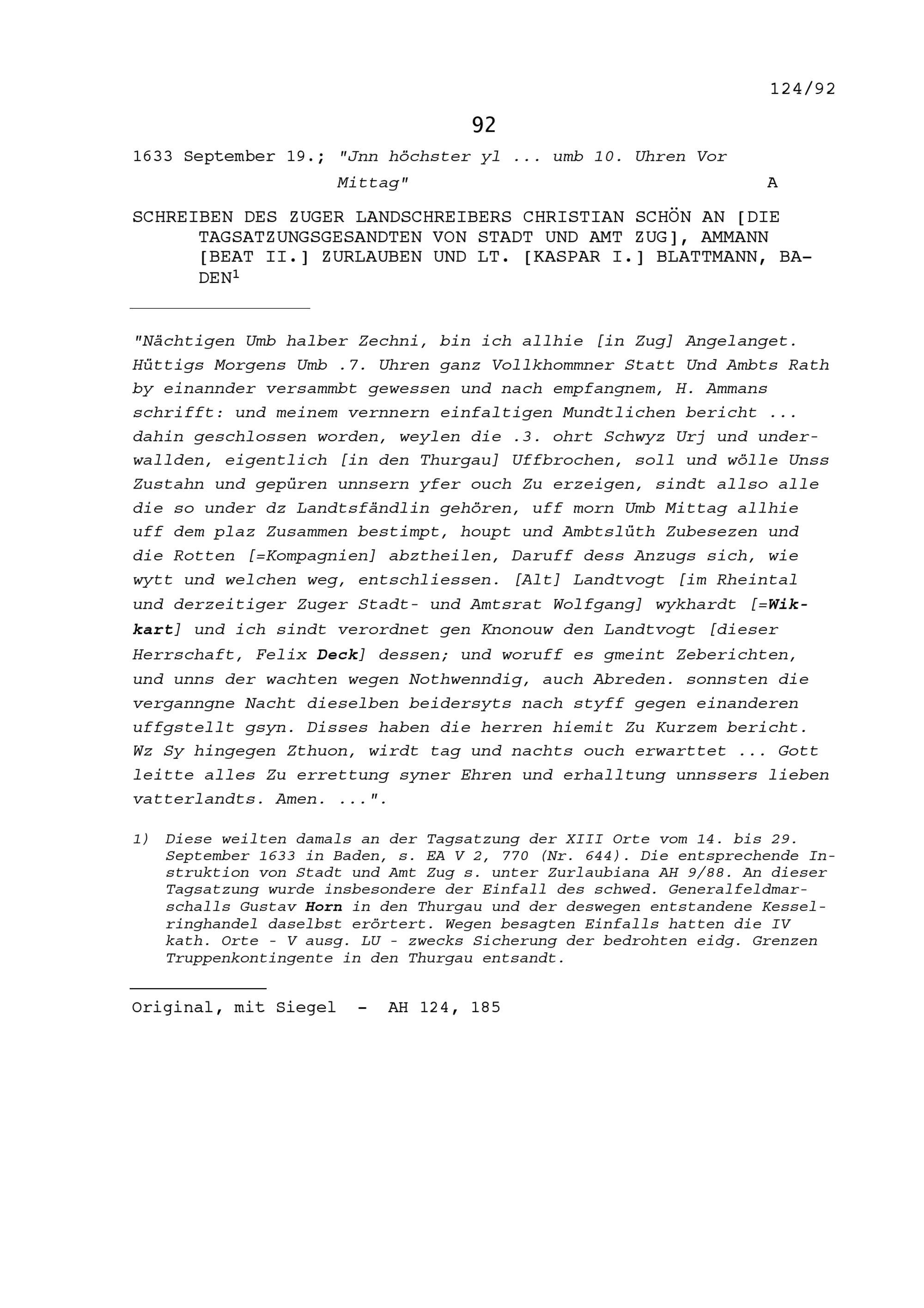 124/92

92

1633 September 19.; "Jnn höchster yl ... umb 10. Uhren Vor Mittag" A

SCHREIBEN DES ZUGER LANDSCHREIBERS CHRISTIAN SCHÖN AN [DIE TAGSATZUNGSGESANDTEN VON STADT UND AMT ZUG], AMMANN [BEAT II.] ZURLAUBEN UND LT. [KASPAR I.] BLATTMANN, BADEN$^{1}$

"Nächtigen Umb halber Zechni, bin ich allhie [in Zug] Angelanget. Hüttigs Morgens Umb .7. Uhren ganz Vollkhommner Statt Und Ambts Rath by einannder versammbt gewessen und nach empfangnem, H. Ammans schrifft: und meinem vernnern einfaltigen Mundtlichen bericht ... dahin geschlossen worden, weylen die .3. ohrt Schwyz Urj und underwallden, eigentlich [in den Thurgau] Uffbrochen, soll und wölle Unss Zustahn und gepüren unnsern yfer ouch Zu erzeigen, sindt allso alle die so under dz Landtsfändlin gehören, uff morn Umb Mittag allhie uff dem plaz Zusammen bestimpt, houpt und Ambtslüth Zubesezen und die Rotten [=Kompagnien] abztheilen, Daruff dess Anzugs sich, wie wytt und welchen weg, entschliessen. [Alt] Landtvogt [im Rheintal und derzeitiger Zuger Stadt- und Amtsrat Wolfgang] wykhardt [=Wikkart] und ich sindt verordnet gen Knonouw den Landtvogt [dieser Herrschaft, Felix Deck] dessen; und woruff es gmeint Zeberichten, und unns der wachten wegen Nothwenndig, auch Abreden. sonnsten die verganngne Nacht dieselben beidersyts nach styff gegen einanderen uffgstellt gsyn. Disses haben die herren hiemit Zu Kurzem bericht. Wz Sy hingegen Zthuon, wirdt tag und nachts ouch erwarttet ... Gott leitte alles Zu errettung syner Ehren und erhalltung unnssers lieben vatterlandts. Amen. ...".

1) Diese weilten damals an der Tagsatzung der XIII Orte vom 14. bis 29. September 1633 in Baden, s. EA V 2, 770 (Nr. 644). Die entsprechende Instruktion von Stadt und Amt Zug s. unter Zurlaubiana AH 9/88. An dieser Tagsatzung wurde insbesondere der Einfall des schwed. Generalfeldmarschalls Gustav Horn in den Thurgau und der deswegen entstandene Kesselringhandel daselbst erörtert. Wegen besagten Einfalls hatten die IV kath. Orte - V ausg. LU - zwecks Sicherung der bedrohten eidg. Grenzen Truppenkontingente in den Thurgau entsandt.

Original, mit Siegel - AH 124, 185